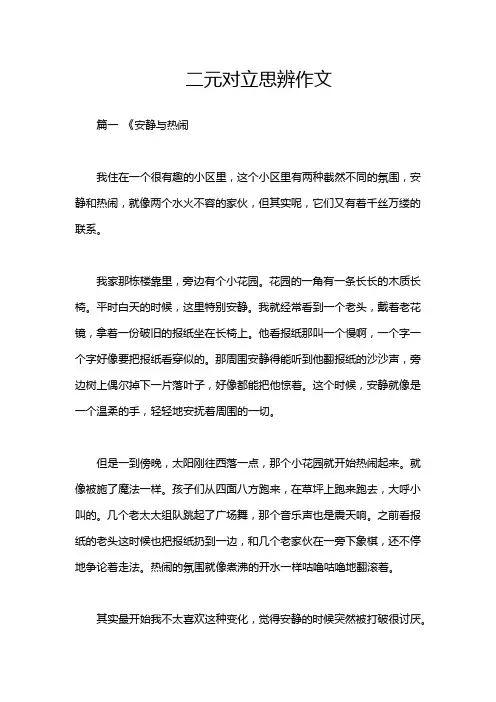 二元对立思辨作文

篇一 《安静与热闹

我住在一个很有趣的小区里，这个小区里有两种截然不同的氛围，安静和热闹，就像两个水火不容的家伙，但其实呢，它们又有着千丝万缕的联系。

我家那栋楼靠里，旁边有个小花园。花园的一角有一条长长的木质长椅。平时白天的时候，这里特别安静。我就经常看到一个老头，戴着老花镜，拿着一份破旧的报纸坐在长椅上。他看报纸那叫一个慢啊，一个字一个字好像要把报纸看穿似的。那周围安静得能听到他翻报纸的沙沙声，旁边树上偶尔掉下一片落叶子，好像都能把他惊着。这个时候，安静就像是一个温柔的手，轻轻地安抚着周围的一切。

但是一到傍晚，太阳刚往西落一点，那个小花园就开始热闹起来。就像被施了魔法一样。孩子们从四面八方跑来，在草坪上跑来跑去，大呼小叫的。几个老太太组队跳起了广场舞，那个音乐声也是震天响。之前看报纸的老头这时候也把报纸扔到一边，和几个老家伙在一旁下象棋，还不停地争论着走法。热闹的氛围就像煮沸的开水一样咕噜咕噜地翻滚着。

其实最开始我不太喜欢这种变化，觉得安静的时候突然被打破很讨厌。